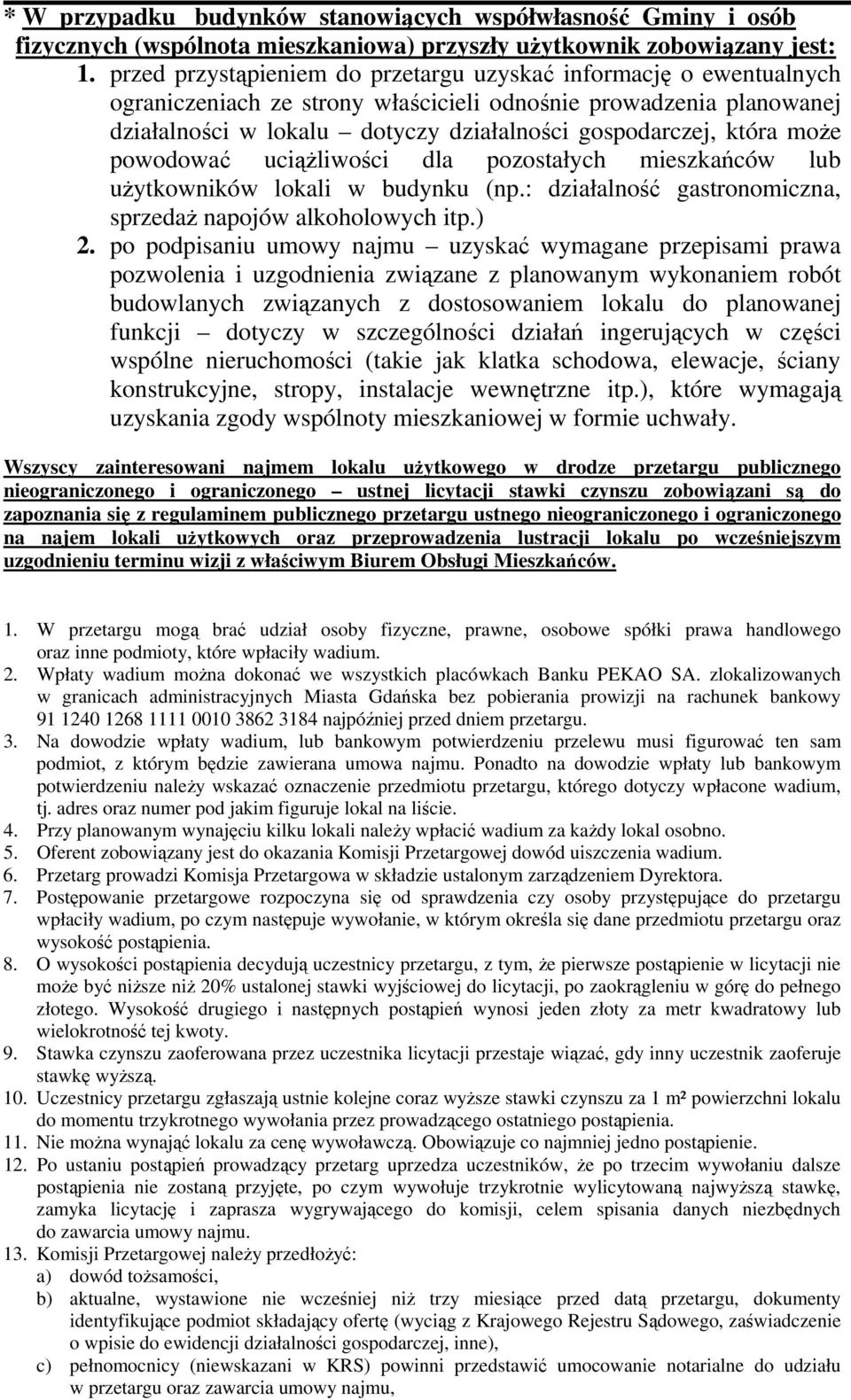 * W przypadku budynków stanowiących współwłasność Gminy i osób fizycznych (wspólnota mieszkaniowa) przyszły użytkownik zobowiązany jest:

1. przed przystąpieniem do przetargu uzyskać informację o ewentualnych ograniczeniach ze strony właścicieli odnośnie prowadzenia planowanej działalności w lokalu – dotyczy działalności gospodarczej, która może powodować uciążliwości dla pozostałych mieszkańców lub użytkowników lokali w budynku (np.: działalność gastronomiczna, sprzedaż napojów alkoholowych itp.)

2. po podpisaniu umowy najmu – uzyskać wymagane przepisami prawa pozwolenia i uzgodnienia związane z planowanym wykonaniem robót budowlanych związanych z dostosowaniem lokalu do planowanej funkcji – dotyczy w szczególności działań ingerujących w części wspólne nieruchomości (takie jak klatka schodowa, elewacje, ściany konstrukcyjne, stropy, instalacje wewnętrzne itp.), które wymagają uzyskania zgody wspólnoty mieszkaniowej w formie uchwały.

Wszyscy zainteresowani najmem lokalu użytkowego w drodze przetargu publicznego nieograniczonego i ograniczonego – ustnej licytacji stawki czynszu zobowiązani są do zapoznania się z regulaminem publicznego przetargu ustnego nieograniczonego i ograniczonego na najem lokali użytkowych oraz przeprowadzenia lustracji lokalu po wcześniejszym uzgodnieniu terminu wizji z właściwym Biurem Obsługi Mieszkańców.

1. W przetargu mogą brać udział osoby fizyczne, prawne, osobowe spółki prawa handlowego oraz inne podmioty, które wpłaciły wadium.
2. Wpłaty wadium można dokonać we wszystkich placówkach Banku PEKAO SA. zlokalizowanych w granicach administracyjnych Miasta Gdańska bez pobierania prowizji na rachunek bankowy 91 1240 1268 1111 0010 3862 3184 najpóźniej przed dniem przetargu.
3. Na dowodzie wpłaty wadium, lub bankowym potwierdzeniu przelewu musi figurować ten sam podmiot, z którym będzie zawierana umowa najmu. Ponadto na dowodzie wpłaty lub bankowym potwierdzeniu należy wskazać oznaczenie przedmiotu przetargu, którego dotyczy wpłacone wadium, tj. adres oraz numer pod jakim figuruje lokal na liście.
4. Przy planowanym wynajęciu kilku lokali należy wpłacić wadium za każdy lokal osobno.
5. Oferent zobowiązany jest do okazania Komisji Przetargowej dowód uiszczenia wadium.
6. Przetarg prowadzi Komisja Przetargowa w składzie ustalonym zarządzeniem Dyrektora.
7. Postępowanie przetargowe rozpoczyna się od sprawdzenia czy osoby przystępujące do przetargu wpłaciły wadium, po czym następuje wywołanie, w którym określa się dane przedmiotu przetargu oraz wysokość postąpienia.
8. O wysokości postąpienia decydują uczestnicy przetargu, z tym, że pierwsze postąpienie w licytacji nie może być niższe niż 20% ustalonej stawki wyjściowej do licytacji, po zaokrągleniu w górę do pełnego złotego. Wysokość drugiego i następnych postąpień wynosi jeden złoty za metr kwadratowy lub wielokrotność tej kwoty.
9. Stawka czynszu zaoferowana przez uczestnika licytacji przestaje wiązać, gdy inny uczestnik zaoferuje stawkę wyższą.
10. Uczestnicy przetargu zgłaszają ustnie kolejne coraz wyższe stawki czynszu za 1 m² powierzchni lokalu do momentu trzykrotnego wywołania przez prowadzącego ostatniego postąpienia.
11. Nie można wynająć lokalu za cenę wywoławczą. Obowiązuje co najmniej jedno postąpienie.
12. Po ustaniu postąpień prowadzący przetarg uprzedza uczestników, że po trzecim wywołaniu dalsze postąpienia nie zostaną przyjęte, po czym wywołuje trzykrotnie wylicytowaną najwyższą stawkę, zamyka licytację i zaprasza wygrywającego do komisji, celem spisania danych niezbędnych do zawarcia umowy najmu.
13. Komisji Przetargowej należy przedłożyć:
a) dowód tożsamości,
b) aktualne, wystawione nie wcześniej niż trzy miesiące przed datą przetargu, dokumenty identyfikujące podmiot składający ofertę (wyciąg z Krajowego Rejestru Sądowego, zaświadczenie o wpisie do ewidencji działalności gospodarczej, inne),
c) pełnomocnicy (niewskazani w KRS) powinni przedstawić umocowanie notarialne do udziału w przetargu oraz zawarcia umowy najmu,